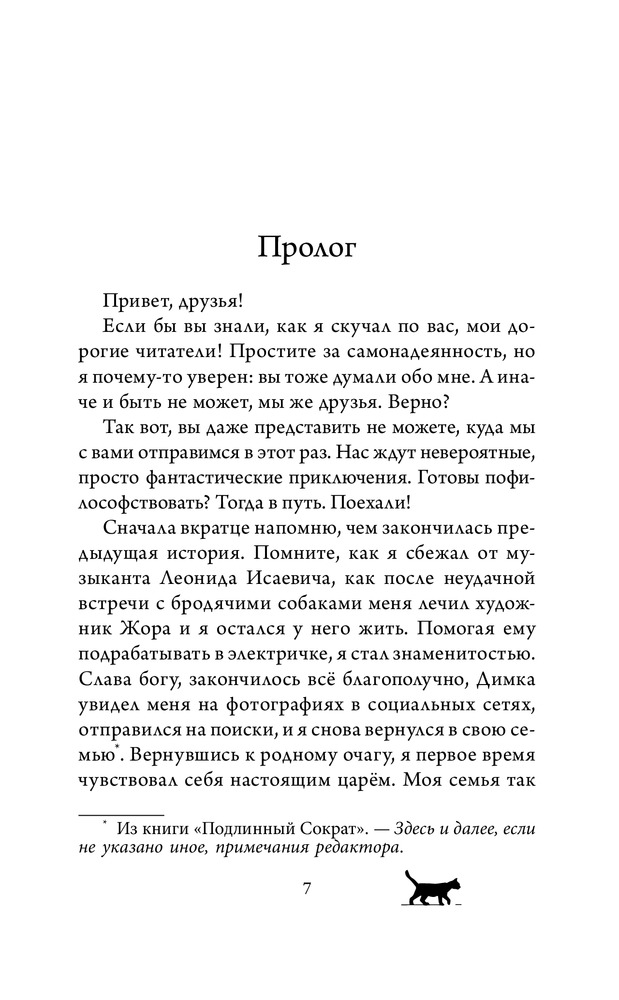 Пролог

Привет, друзья!

Если бы вы знали, как я скучал по вас, мои дорогие читатели! Простите за самонадеянность, но я почему-то уверен: вы тоже думали обо мне. А иначе и быть не может, мы же друзья. Верно?

Так вот, вы даже представить не можете, куда мы с вами отправимся в этот раз. Нас ждут невероятные, просто фантастические приключения. Готовы пофилософствовать? Тогда в путь. Поехали!

Сначала вкратце напомню, чем закончилась предыдущая история. Помните, как я сбежал от музыканта Леонида Исаевича, как после неудачной встречи с бродячими собаками меня лечил художник Жора и я остался у него жить. Помогая ему подрабатывать в электричке, я стал знаменитостью. Слава богу, закончилось всё благополучно, Димка увидел меня на фотографиях в социальных сетях, отправился на поиски, и я снова вернулся в свою семью*. Вернувшись к родному очагу, я первое время чувствовал себя настоящим царём. Моя семья так

* Из книги «Подлинный Сократ». — Здесь и далее, если не указано иное, примечания редактора.

7